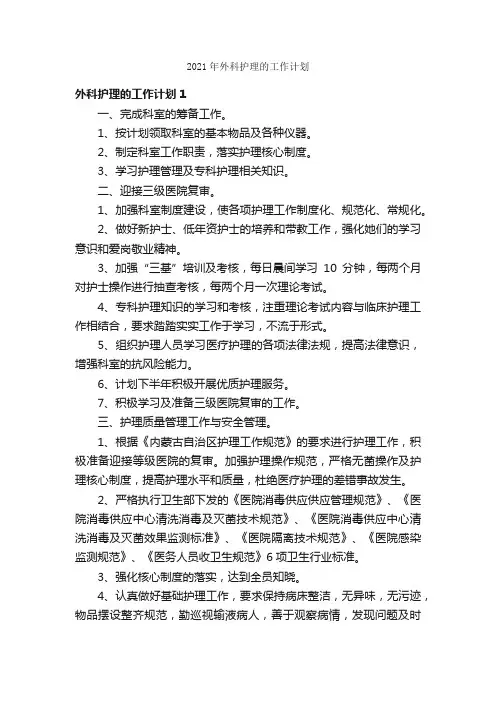 2021年外科护理的工作计划

外科护理的工作计划 1

一、完成科室的筹备工作。

1、按计划领取科室的基本物品及各种仪器。

2、制定科室工作职责，落实护理核心制度。

3、学习护理管理及专科护理相关知识。

二、迎接三级医院复审。

1、加强科室制度建设，使各项护理工作制度化、规范化、常规化。

2、做好新护士、低年资护士的培养和带教工作，强化她们的学习意识和爱岗敬业精神。

3、加强“三基”培训及考核，每日晨间学习 10 分钟，每两个月对护士操作进行抽查考核，每两个月一次理论考试。

4、专科护理知识的学习和考核，注重理论考试内容与临床护理工作相结合，要求踏踏实实工作于学习，不流于形式。

5、组织护理人员学习医疗护理的各项法律法规，提高法律意识，增强科室的抗风险能力。

6、计划下半年积极开展优质护理服务。

7、积极学习及准备三级医院复审的工作。

三、护理质量管理工作与安全管理。

1、根据《内蒙古自治区护理工作规范》的要求进行护理工作，积极准备迎接等级医院的复审。加强护理操作规范，严格无菌操作及护理核心制度，提高护理水平和质量，杜绝医疗护理的差错事故发生。

2、严格执行卫生部下发的《医院消毒供应供应管理规范》、《医院消毒供应中心清洗消毒及灭菌技术规范》、《医院消毒供应中心清洗消毒及灭菌效果监测标准》、《医院隔离技术规范》、《医院感染监测规范》、《医务人员收卫生规范》6 项卫生行业标准。

3、强化核心制度的落实，达到全员知晓。

4、认真做好基础护理工作，要求保持病床整洁，无异味，无污迹，物品摆设整齐规范，勤巡视输液病人，善于观察病情，发现问题及时